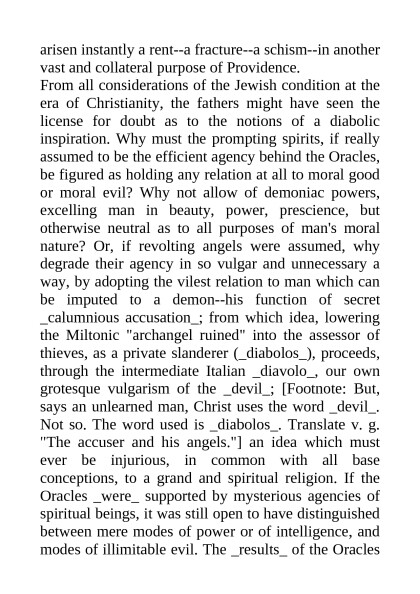 arisen instantly a rent--a fracture--a schism--in another vast and collateral purpose of Providence.
From all considerations of the Jewish condition at the era of Christianity, the fathers might have seen the license for doubt as to the notions of a diabolic inspiration. Why must the prompting spirits, if really assumed to be the efficient agency behind the Oracles, be figured as holding any relation at all to moral good or moral evil? Why not allow of demoniac powers, excelling man in beauty, power, prescience, but otherwise neutral as to all purposes of man's moral nature? Or, if revolting angels were assumed, why degrade their agency in so vulgar and unnecessary a way, by adopting the vilest relation to man which can be imputed to a demon--his function of secret _calumnious accusation_; from which idea, lowering the Miltonic "archangel ruined" into the assessor of thieves, as a private slanderer (_diabolos_), proceeds, through the intermediate Italian _diavolo_, our own grotesque vulgarism of the _devil_; [Footnote: But, says an unlearned man, Christ uses the word _devil_. Not so. The word used is _diabolos_. Translate v. g. "The accuser and his angels."] an idea which must ever be injurious, in common with all base conceptions, to a grand and spiritual religion. If the Oracles _were_ supported by mysterious agencies of spiritual beings, it was still open to have distinguished between mere modes of power or of intelligence, and modes of illimitable evil. The _results_ of the Oracles